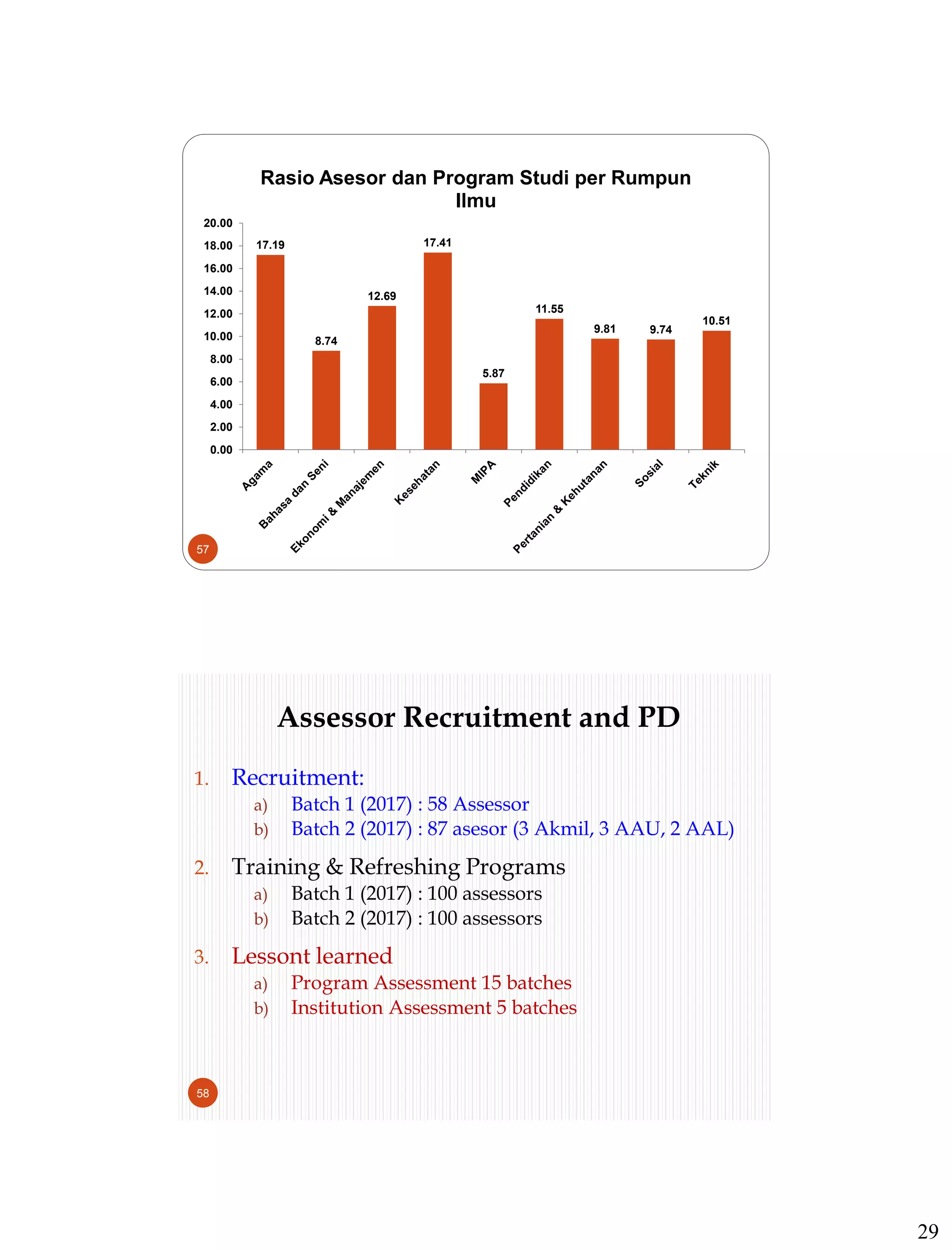 Rasio Asesor dan Program Studi per Rumpun Ilmu

20.00
18.00
16.00
14.00
12.00
10.00
8.00
6.00
4.00
2.00
0.00

17.19
8.74
12.69
17.41
5.87
11.55
9.81
9.74
10.51

Agama
Bahasa dan Seni
Ekonomi & Manajemen
Kesehatan
MIPA
Pendidikan
Pertanian & Kehutanan
Sosial
Teknik

57

Assessor Recruitment and PD

1. Recruitment:
a) Batch 1 (2017) : 58 Assessor
b) Batch 2 (2017) : 87 asesor (3 Akmil, 3 AAU, 2 AAL)

2. Training & Refreshing Programs
a) Batch 1 (2017) : 100 assessors
b) Batch 2 (2017) : 100 assessors

3. Lessont learned
a) Program Assessment 15 batches
b) Institution Assessment 5 batches

58

29